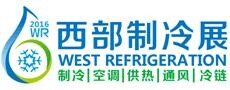 2016
WR
西部制冷展
WEST REFRIGERATION
制冷|空调|供热|通风|冷链